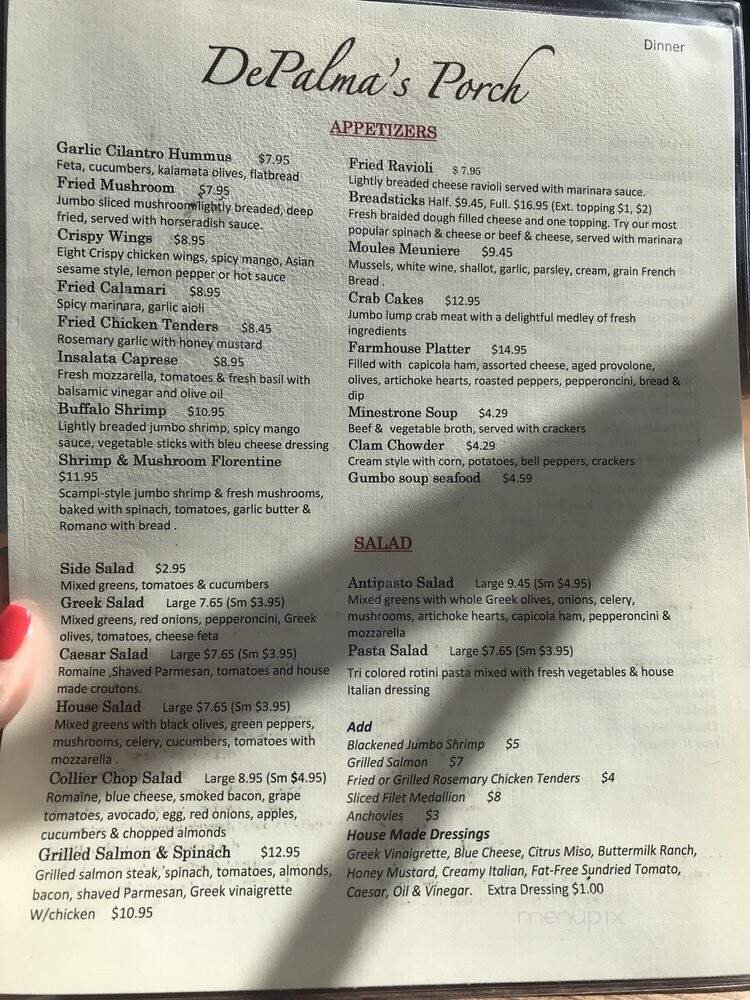 Dinner

DePalma's Porch

APPETIZERS

Garlic Cilantro Hummus $7.95
Feta, cucumbers, kalamata olives, flatbread

Fried Mushroom $7.95
Jumbo sliced mushroom lightly breaded, deep fried, served with horseradish sauce.

Crispy Wings $8.95
Eight Crispy chicken wings, spicy mango, Asian sesame style, lemon pepper or hot sauce

Fried Calamari $8.95
Spicy marinara, garlic aioli

Fried Chicken Tenders $8.45
Rosemary garlic with honey mustard

Insalata Caprese $8.95
Fresh mozzarella, tomatoes & fresh basil with balsamic vinegar and olive oil

Buffalo Shrimp $10.95
Lightly breaded jumbo shrimp, spicy mango sauce, vegetable sticks with bleu cheese dressing

Shrimp & Mushroom Florentine $11.95
Scampi-style jumbo shrimp & fresh mushrooms, baked with spinach, tomatoes, garlic butter & Romano with bread .

Fried Ravioli $ 7.95
Lightly breaded cheese ravioli served with marinara sauce.

Breadsticks Half. $9.45, Full. $16.95 (Ext. topping $1, $2)
Fresh braided dough filled cheese and one topping. Try our most popular spinach & cheese or beef & cheese, served with marinara

Moules Meuniere $9.45
Mussels, white wine, shallot, garlic, parsley, cream, grain French Bread .

Crab Cakes $12.95
Jumbo lump crab meat with a delightful medley of fresh ingredients

Farmhouse Platter $14.95
Filled with capicola ham, assorted cheese, aged provolone, olives, artichoke hearts, roasted peppers, pepperoncini, bread & dip

Minestrone Soup $4.29
Beef & vegetable broth, served with crackers

Clam Chowder $4.29
Cream style with corn, potatoes, bell peppers, crackers

Gumbo soup seafood $4.59

SALAD

Side Salad $2.95
Mixed greens, tomatoes & cucumbers

Greek Salad Large 7.65 (Sm $3.95)
Mixed greens, red onions, pepperoncini, Greek olives, tomatoes, cheese feta

Caesar Salad Large $7.65 (Sm $3.95)
Romaine ,Shaved Parmesan, tomatoes and house made croutons.

House Salad Large $7.65 (Sm $3.95)
Mixed greens with black olives, green peppers, mushrooms, celery, cucumbers, tomatoes with mozzarella .

Collier Chop Salad Large 8.95 (Sm $4.95)
Romaine, blue cheese, smoked bacon, grape tomatoes, avocado, egg, red onions, apples, cucumbers & chopped almonds

Grilled Salmon & Spinach $12.95
Grilled salmon steak, spinach, tomatoes, almonds, bacon, shaved Parmesan, Greek vinaigrette
W/chicken $10.95

Antipasto Salad Large 9.45 (Sm $4.95)
Mixed greens with whole Greek olives, onions, celery, mushrooms, artichoke hearts, capicola ham, pepperoncini & mozzarella

Pasta Salad Large $7.65 (Sm $3.95)
Tri colored rotini pasta mixed with fresh vegetables & house Italian dressing

Add
Blackened Jumbo Shrimp $5
Grilled Salmon $7
Fried or Grilled Rosemary Chicken Tenders $4
Sliced Filet Medallion $8
Anchovies $3

House Made Dressings
Greek Vinaigrette, Blue Cheese, Citrus Miso, Buttermilk Ranch, Honey Mustard, Creamy Italian, Fat-Free Sundried Tomato, Caesar, Oil & Vinegar. Extra Dressing $1.00

menupix